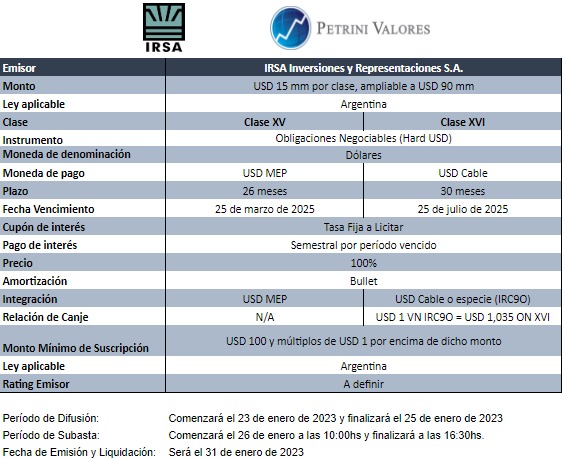 IRSA

PETRINI VALORES

| Emisor | IRSA Inversiones y Representaciones S.A. | |
|---|---|---|
| Monto | USD 15 mm por clase, ampliable a USD 90 mm | |
| Ley aplicable | Argentina | |
| Clase | Clase XV | Clase XVI |
| Instrumento | Obligaciones Negociables (Hard USD) | |
| Moneda de denominación | Dólares | |
| Moneda de pago | USD MEP | USD Cable |
| Plazo | 26 meses | 30 meses |
| Fecha Vencimiento | 25 de marzo de 2025 | 25 de julio de 2025 |
| Cupón de interés | Tasa Fija a Licitar | |
| Pago de interés | Semestral por período vencido | |
| Precio | 100% | |
| Amortización | Bullet | |
| Integración | USD MEP | USD Cable o especie (IRC9O) |
| Relación de Canje | N/A | USD 1 VN IRC9O = USD 1,035 ON XVI |
| Monto Mínimo de Suscripción | USD 100 y múltiplos de USD 1 por encima de dicho monto | |
| Ley aplicable | Argentina | |
| Rating Emisor | A definir | |

Período de Difusión: Comenzará el 23 de enero de 2023 y finalizará el 25 de enero de 2023
Período de Subasta: Comenzará el 26 de enero a las 10:00hs y finalizará a las 16:30hs.
Fecha de Emisión y Liquidación: Será el 31 de enero de 2023